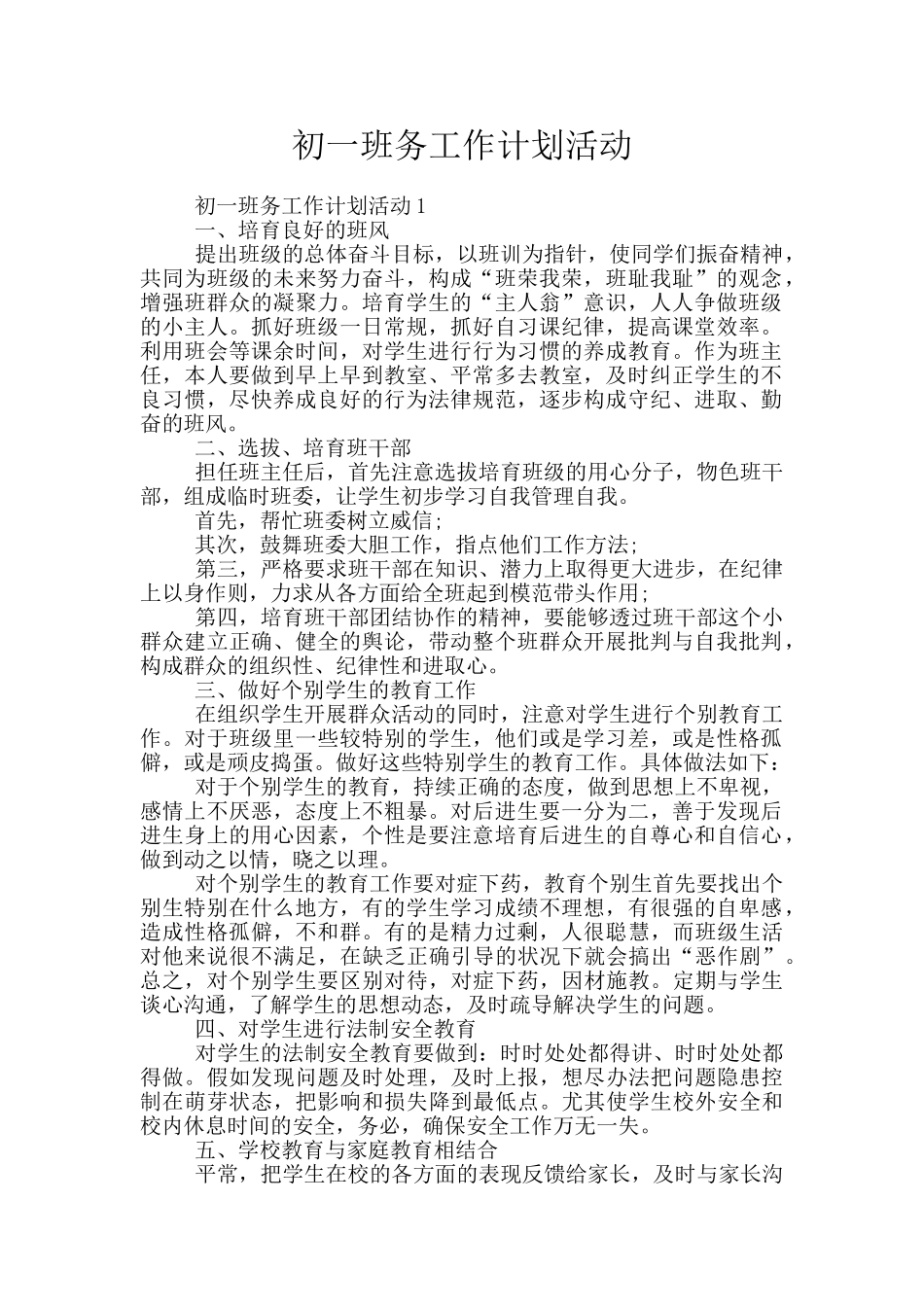 初一班务工作计划活动

初一班务工作计划活动 1

一、培育良好的班风

提出班级的总体奋斗目标，以班训为指针，使同学们振奋精神，共同为班级的未来努力奋斗，构成“班荣我荣，班耻我耻”的观念，增强班群众的凝聚力。培育学生的“主人翁”意识，人人争做班级的小主人。抓好班级一日常规，抓好自习课纪律，提高课堂效率。利用班会等课余时间，对学生进行行为习惯的养成教育。作为班主任，本人要做到早上早到教室、平常多去教室，及时纠正学生的不良习惯，尽快养成良好的行为法律规范，逐步构成守纪、进取、勤奋的班风。

二、选拔、培育班干部

担任班主任后，首先注意选拔培育班级的用心分子，物色班干部，组成临时班委，让学生初步学习自我管理自我。

首先，帮忙班委树立威信；

其次，鼓舞班委大胆工作，指点他们工作方法；

第三，严格要求班干部在知识、潜力上取得更大进步，在纪律上以身作则，力求从各方面给全班起到模范带头作用；

第四，培育班干部团结协作的精神，要能够透过班干部这个小群众建立正确、健全的舆论，带动整个班群众开展批判与自我批判，构成群众的组织性、纪律性和进取心。

三、做好个别学生的教育工作

在组织学生开展群众活动的同时，注意对学生进行个别教育工作。对于班级里一些较特别的学生，他们或是学习差，或是性格孤僻，或是顽皮捣蛋。做好这些特别学生的教育工作。具体做法如下：

对于个别学生的教育，持续正确的态度，做到思想上不卑视，感情上不厌恶，态度上不粗暴。对后进生要一分为二，善于发现后进生身上的用心因素，个性是要注意培育后进生的自尊心和自信心，做到动之以情，晓之以理。

对个别学生的教育工作要对症下药，教育个别生首先要找出个别生特别在什么地方，有的学生学习成绩不理想，有很强的自卑感，造成性格孤僻，不和群。有的是精力过剩，人很聪慧，而班级生活对他来说很不满足，在缺乏正确引导的状况下就会搞出“恶作剧”。总之，对个别学生要区别对待，对症下药，因材施教。定期与学生谈心沟通，了解学生的思想动态，及时疏导解决学生的问题。

四、对学生进行法制安全教育

对学生的法制安全教育要做到：时时处处都得讲、时时处处都得做。假如发现问题及时处理，及时上报，想尽办法把问题隐患控制在萌芽状态，把影响和损失降到最低点。尤其使学生校外安全和校内休息时间的安全，务必，确保安全工作万无一失。

五、学校教育与家庭教育相结合

平常，把学生在校的各方面的表现反馈给家长，及时与家长沟